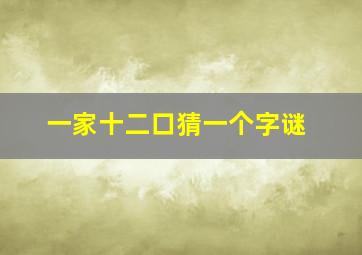 一家十二口猜一个字谜